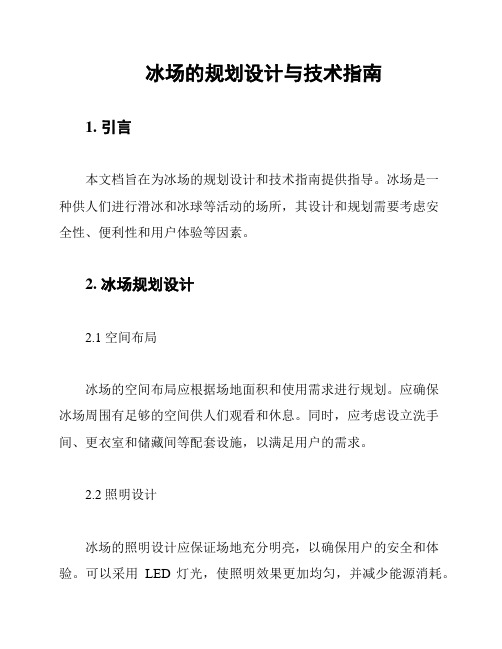 冰场的规划设计与技术指南

1. 引言

本文档旨在为冰场的规划设计和技术指南提供指导。冰场是一种供人们进行滑冰和冰球等活动的场所，其设计和规划需要考虑安全性、便利性和用户体验等因素。

2. 冰场规划设计

2.1 空间布局

冰场的空间布局应根据场地面积和使用需求进行规划。应确保冰场周围有足够的空间供人们观看和休息。同时，应考虑设立洗手间、更衣室和储藏间等配套设施，以满足用户的需求。

2.2 照明设计

冰场的照明设计应保证场地充分明亮，以确保用户的安全和体验。可以采用 LED 灯光，使照明效果更加均匀，并减少能源消耗。